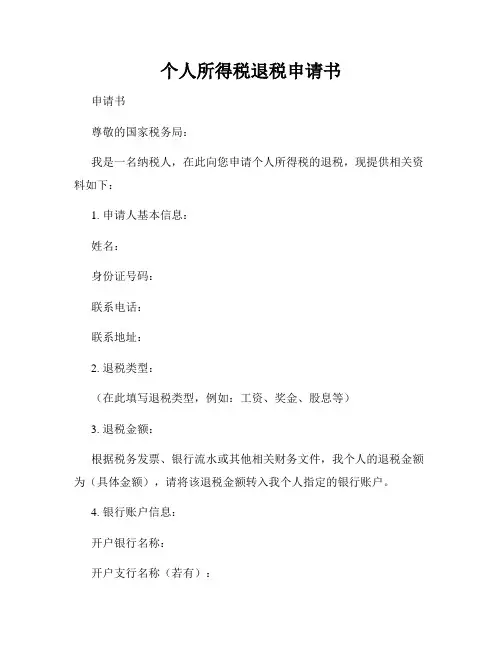 个人所得税退税申请书

申请书

尊敬的国家税务局：

我是一名纳税人，在此向您申请个人所得税的退税，现提供相关资料如下：

1. 申请人基本信息：

姓名：

身份证号码：

联系电话：

联系地址：

2. 退税类型：

（在此填写退税类型，例如：工资、奖金、股息等）

3. 退税金额：

根据税务发票、银行流水或其他相关财务文件，我个人的退税金额为（具体金额），请将该退税金额转入我个人指定的银行账户。

4. 银行账户信息：

开户银行名称：

开户支行名称（若有）：